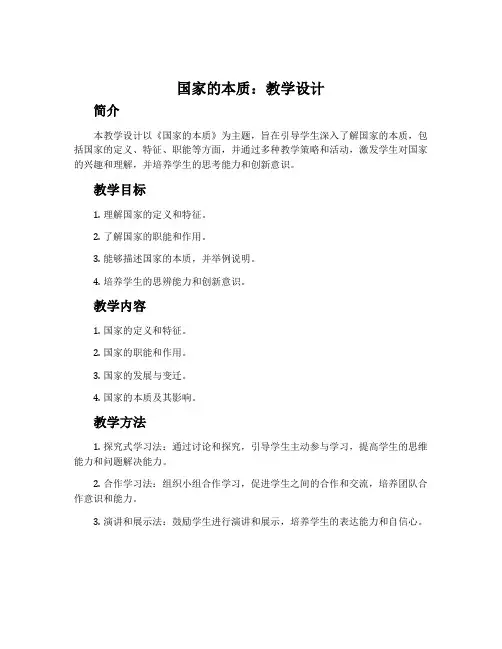 国家的本质：教学设计

简介

本教学设计以《国家的本质》为主题，旨在引导学生深入了解国家的本质，包括国家的定义、特征、职能等方面，并通过多种教学策略和活动，激发学生对国家的兴趣和理解，并培养学生的思考能力和创新意识。

教学目标

1. 理解国家的定义和特征。

2. 了解国家的职能和作用。

3. 能够描述国家的本质，并举例说明。

4. 培养学生的思辨能力和创新意识。

教学内容

1. 国家的定义和特征。

2. 国家的职能和作用。

3. 国家的发展与变迁。

4. 国家的本质及其影响。

教学方法

1. 探究式学习法：通过讨论和探究，引导学生主动参与学习，提高学生的思维能力和问题解决能力。

2. 合作学习法：组织小组合作学习，促进学生之间的合作和交流，培养团队合作意识和能力。

3. 演讲和展示法：鼓励学生进行演讲和展示，培养学生的表达能力和自信心。